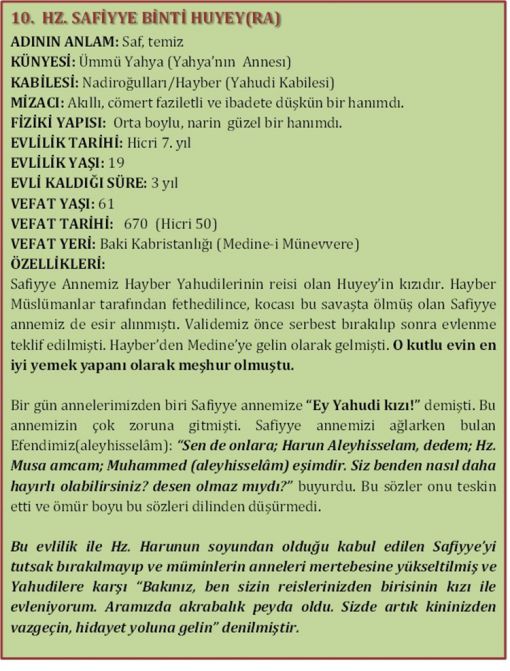 10. HZ. SAFİYYE BİNTİ HUYEY(RA)

ADININ ANLAM: Saf, temiz
KÜNYESİ: Ümmü Yahya (Yahya'nın Annesı)
KABİLESİ: Nadiroğulları/Hayber (Yahudi Kabilesi)
MİZACI: Akıllı, cömert faziletli ve ibadete düşkün bir hanımdı.
FİZİKİ YAPISI: Orta boylu, narin güzel bir hanımdı.
EVLİLİK TARİHİ: Hicri 7. yıl
EVLİLİK YAŞI: 19
EVLİ KALDIĞI SÜRE: 3 yıl
VEFAT YAŞI: 61
VEFAT TARİHİ: 670 (Hicri 50)
VEFAT YERİ: Baki Kabristanlığı (Medine-i Münevvere)
ÖZELLİKLERİ:
Safiyye Annemiz Hayber Yahudilerinin reisi olan Huyey'in kızıdır. Hayber Müslümanlar tarafından fethedilince, kocası bu savaşta ölmüş olan Safiyye annemiz de esir alınmıştı. Validemiz önce serbest bırakılıp sonra evlenme teklif edilmişti. Hayber'den Medine'ye gelin olarak gelmişti. O kutlu evin en iyi yemek yapanı olarak meşhur olmuştu.

Bir gün annelerimizden biri Safiyye annemize "Ey Yahudi kızı!" demişti. Bu annemizin çok zoruna gitmişti. Safiyye annemizi ağlarken bulan Efendimiz(aleyhisselâm): "Sen de onlara; Harun Aleyhisselam, dedem; Hz. Musa amcam; Muhammed (aleyhisselâm) eşimdir. Siz benden nasıl daha hayırlı olabilirsiniz? desen olmaz mıydı?" buyurdu. Bu sözler onu teskin etti ve ömür boyu bu sözleri dilinden düşürmedi.

Bu evlilik ile Hz. Harunun soyundan olduğu kabul edilen Safiyye'yi tutsak bırakılmayıp ve müminlerin anneleri mertebesine yükseltilmiş ve Yahudilere karşı "Bakınız, ben sizin reislerinizden birisinin kızı ile evleniyorum. Aramızda akrabalık peyda oldu. Sizde artık kininizden vazgeçin, hidayet yoluna gelin" denilmiştir.